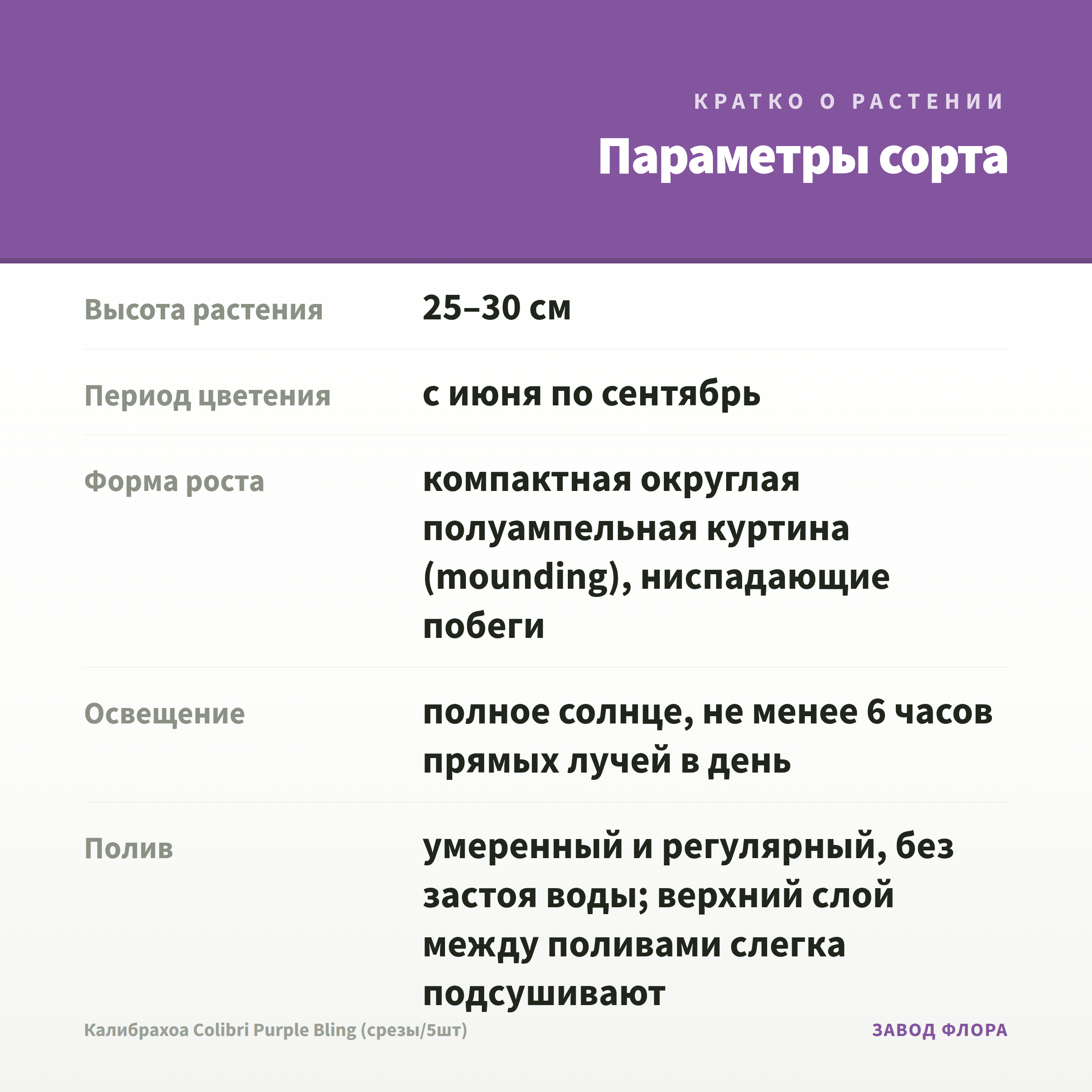 КРАТКО О РАСТЕНИИ

Параметры сорта

Высота растения
25–30 см

Период цветения
с июня по сентябрь

Форма роста
компактная округлая полуампельная куртина (mounding), ниспадающие побеги

Освещение
полное солнце, не менее 6 часов прямых лучей в день

Полив
умеренный и регулярный, без застоя воды; верхний слой между поливами слегка подсушивают

Калибрахоа Colibri Purple Bling (срезы/5шт)

ЗАВОД ФЛОРА